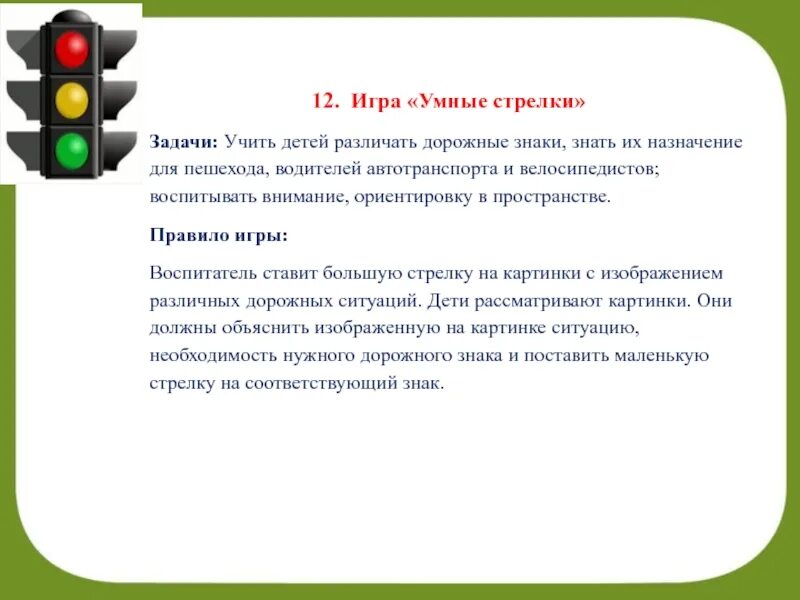 12. Игра «Умные стрелки»

Задачи: Учить детей различать дорожные знаки, знать их назначение для пешехода, водителей автотранспорта и велосипедистов; воспитывать внимание, ориентировку в пространстве.

Правило игры:

Воспитатель ставит большую стрелку на картинки с изображением различных дорожных ситуаций. Дети рассматривают картинки. Они должны объяснить изображенную на картинке ситуацию, необходимость нужного дорожного знака и поставить маленькую стрелку на соответствующий знак.